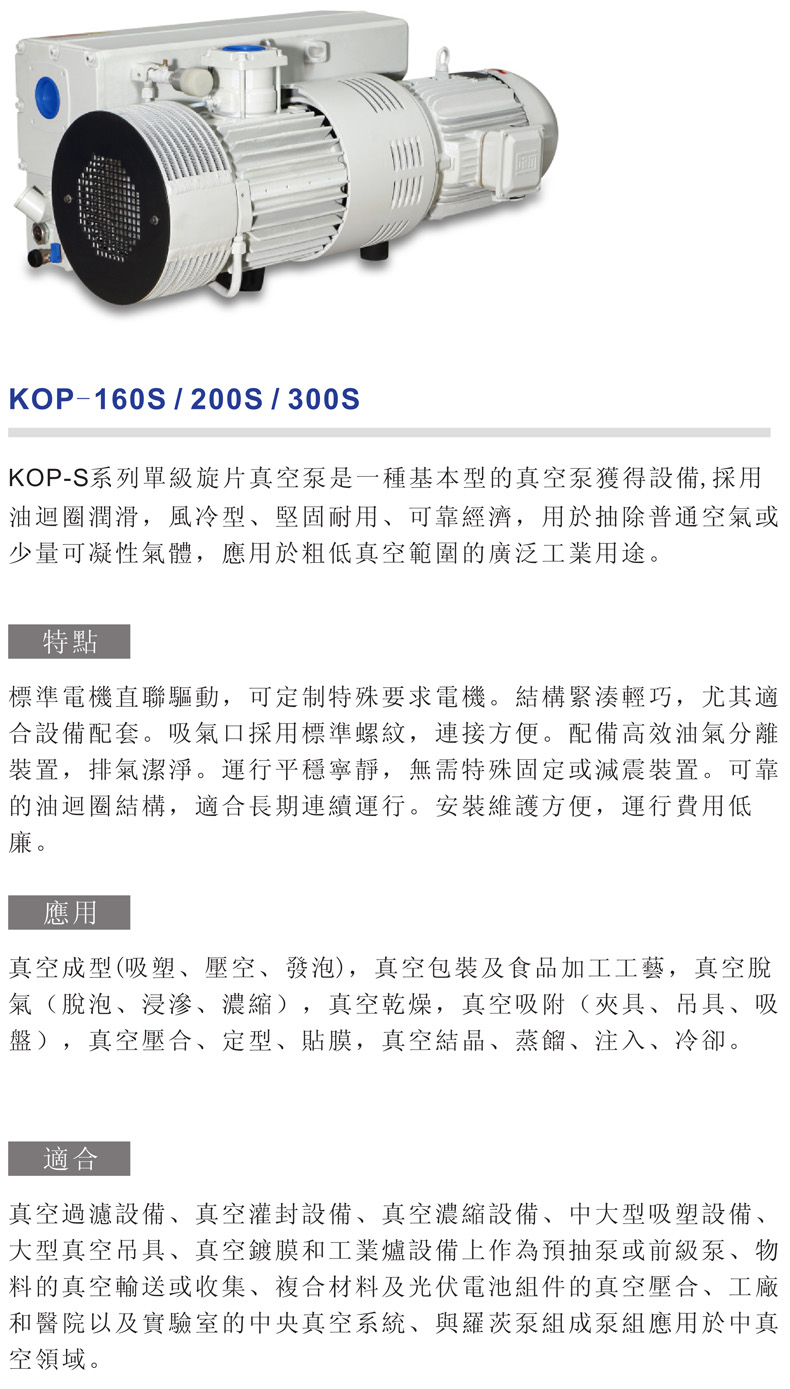 KOP-160S / 200S / 300S

KOP-S系列單級旋片真空泵是一種基本型的真空泵獲得設備,採用油迴圈潤滑，風冷型、堅固耐用、可靠經濟，用於抽除普通空氣或少量可凝性氣體，應用於粗低真空範圍的廣泛工業用途。

特點

標準電機直聯驅動，可定制特殊要求電機。結構緊湊輕巧，尤其適合設備配套。吸氣口採用標準螺紋，連接方便。配備高效油氣分離裝置，排氣潔淨。運行平穩寧靜，無需特殊固定或減震裝置。可靠的油迴圈結構，適合長期連續運行。安裝維護方便，運行費用低廉。

應用

真空成型(吸塑、壓空、發泡)，真空包裝及食品加工工藝，真空脫氣（脫泡、浸滲、濃縮），真空乾燥，真空吸附（夾具、吊具、吸盤），真空壓合、定型、貼膜，真空結晶、蒸餾、注入、冷卻。

適合

真空過濾設備、真空灌封設備、真空濃縮設備、中大型吸塑設備、大型真空吊具、真空鍍膜和工業爐設備上作為預抽泵或前級泵、物料的真空輸送或收集、複合材料及光伏電池組件的真空壓合、工廠和醫院以及實驗室的中央真空系統、與羅茨泵組成泵組應用於中真空領域。